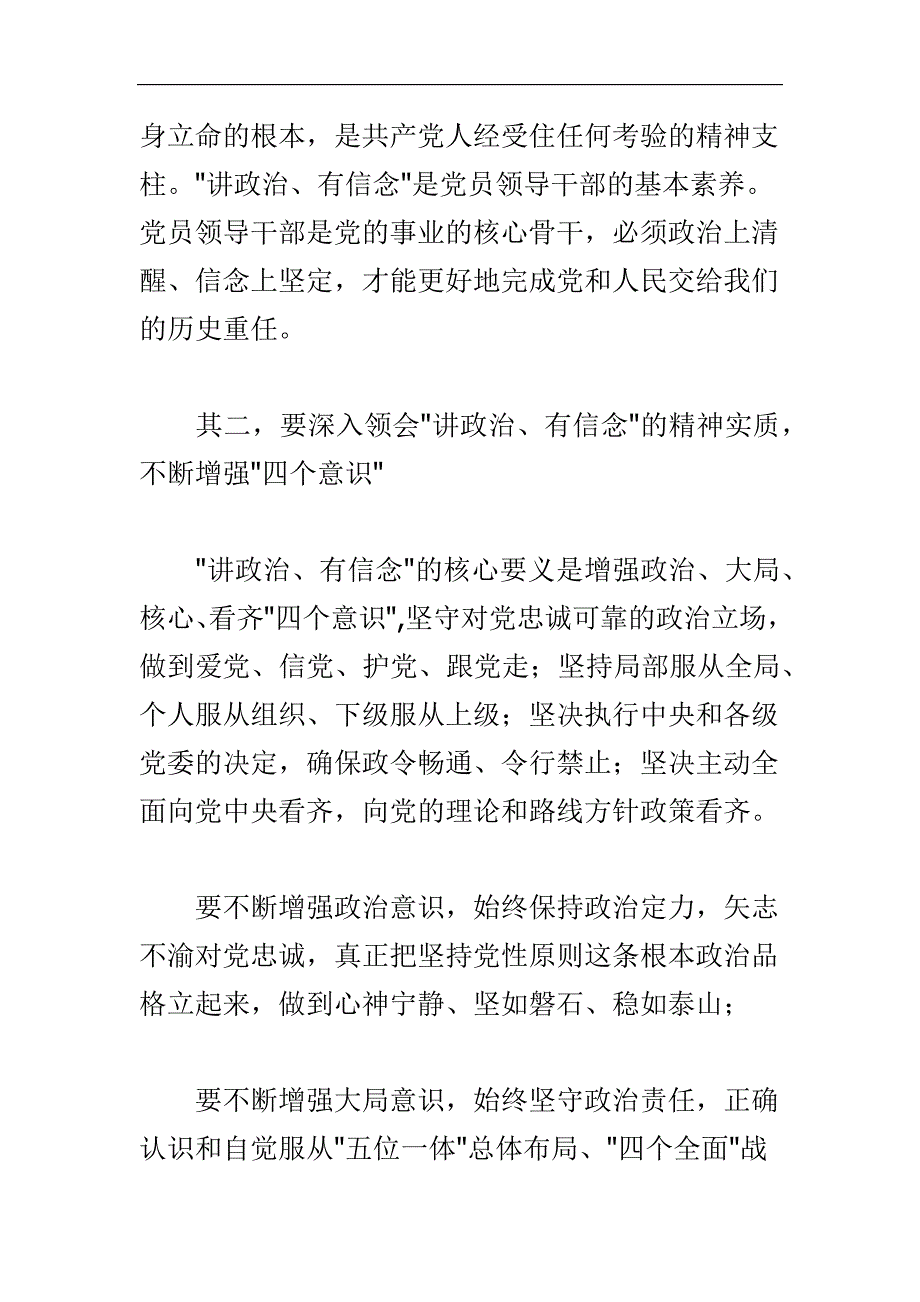 身立命的根本，是共产党人经受住任何考验的精神支柱。"讲政治、有信念"是党员领导干部的基本素养。党员领导干部是党的事业的核心骨干，必须政治上清醒、信念上坚定，才能更好地完成党和人民交给我们的历史重任。

其二，要深入领会"讲政治、有信念"的精神实质，不断增强"四个意识"

"讲政治、有信念"的核心要义是增强政治、大局、核心、看齐"四个意识",坚守对党忠诚可靠的政治立场，做到爱党、信党、护党、跟党走；坚持局部服从全局、个人服从组织、下级服从上级；坚决执行中央和各级党委的决定，确保政令畅通、令行禁止；坚决主动全面向党中央看齐，向党的理论和路线方针政策看齐。

要不断增强政治意识，始终保持政治定力，矢志不渝对党忠诚，真正把坚持党性原则这条根本政治品格立起来，做到心神宁静、坚如磐石、稳如泰山；

要不断增强大局意识，始终坚守政治责任，正确认识和自觉服从"五位一体"总体布局、"四个全面"战